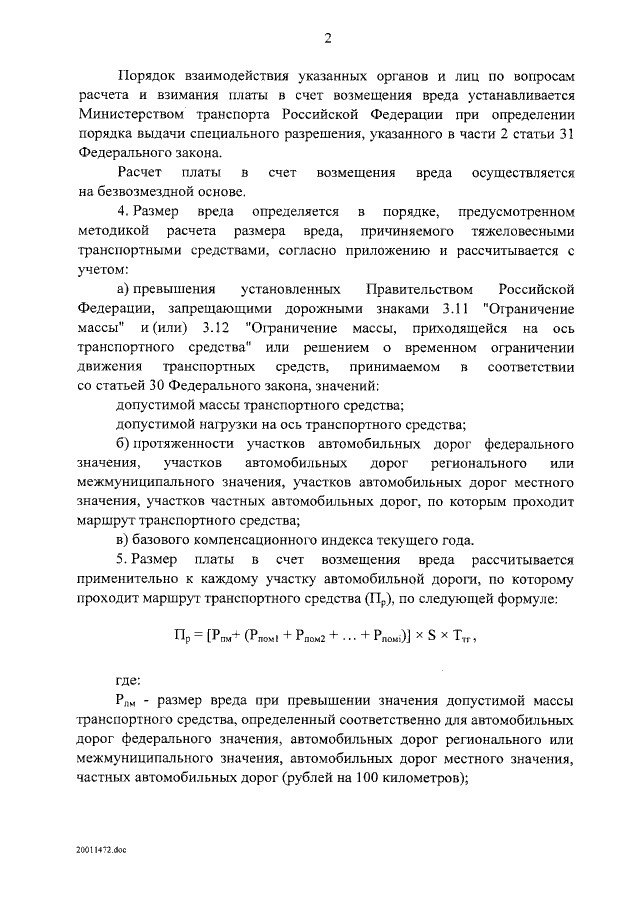 2

Порядок взаимодействия указанных органов и лиц по вопросам расчета и взимания платы в счет возмещения вреда устанавливается Министерством транспорта Российской Федерации при определении порядка выдачи специального разрешения, указанного в части 2 статьи 31 Федерального закона.

Расчет платы в счет возмещения вреда осуществляется на безвозмездной основе.

4. Размер вреда определяется в порядке, предусмотренном методикой расчета размера вреда, причиняемого тяжеловесными транспортными средствами, согласно приложению и рассчитывается с учетом:

а) превышения установленных Правительством Российской Федерации, запрещающими дорожными знаками 3.11 "Ограничение массы" и (или) 3.12 "Ограничение массы, приходящейся на ось транспортного средства" или решением о временном ограничении движения транспортных средств, принимаемом в соответствии со статьей 30 Федерального закона, значений:

допустимой массы транспортного средства;

допустимой нагрузки на ось транспортного средства;

б) протяженности участков автомобильных дорог федерального значения, участков автомобильных дорог регионального или межмуниципального значения, участков автомобильных дорог местного значения, участков частных автомобильных дорог, по которым проходит маршрут транспортного средства;

в) базового компенсационного индекса текущего года.

5. Размер платы в счет возмещения вреда рассчитывается применительно к каждому участку автомобильной дороги, по которому проходит маршрут транспортного средства ($П_р$), по следующей формуле:

$П_р = [Р_{пм} + (Р_{пом1} + Р_{пом2} + \ldots + Р_{помi})] \times S \times Т_{тг}$,

где:

$Р_{пм}$ - размер вреда при превышении значения допустимой массы транспортного средства, определенный соответственно для автомобильных дорог федерального значения, автомобильных дорог регионального или межмуниципального значения, автомобильных дорог местного значения, частных автомобильных дорог (рублей на 100 километров);

20011472.doc